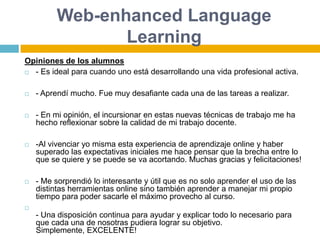 Web-enhanced Language Learning

Opiniones de los alumnos

- Es ideal para cuando uno está desarrollando una vida profesional activa.

- Aprendí mucho. Fue muy desafiante cada una de las tareas a realizar.

- En mi opinión, el incursionar en estas nuevas técnicas de trabajo me ha hecho reflexionar sobre la calidad de mi trabajo docente.

-Al vivenciar yo misma esta experiencia de aprendizaje online y haber superado las expectativas iniciales me hace pensar que la brecha entre lo que se quiere y se puede se va acortando. Muchas gracias y felicitaciones!

- Me sorprendió lo interesante y útil que es no solo aprender el uso de las distintas herramientas online sino también aprender a manejar mi propio tiempo para poder sacarle el máximo provecho al curso.

- Una disposición continua para ayudar y explicar todo lo necesario para que cada una de nosotras pudiera lograr su objetivo. Simplemente, EXCELENTE!